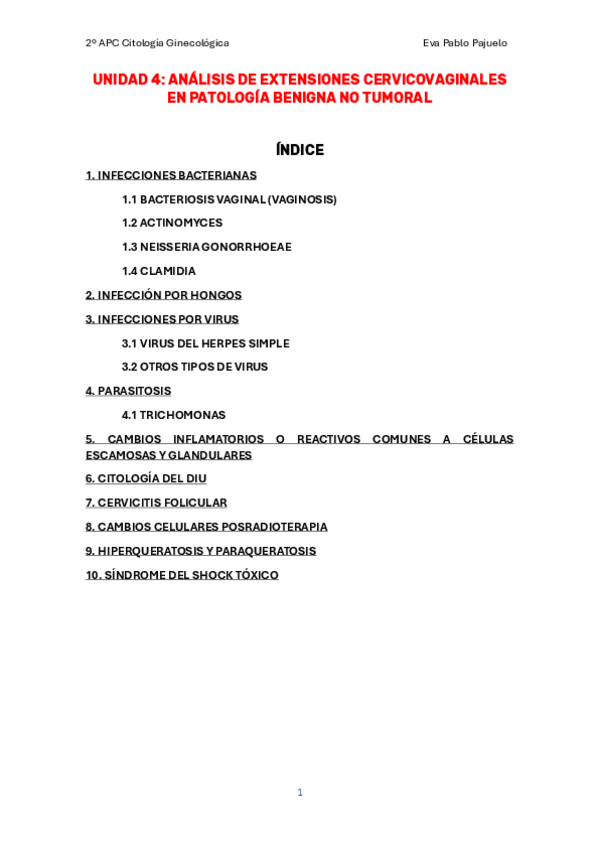 2º APC Citología Ginecológica Eva Pablo Pajuelo

UNIDAD 4: ANÁLISIS DE EXTENSIONES CERVICOVAGINALES EN PATOLOGÍA BENIGNA NO TUMORAL

ÍNDICE

1. INFECCIONES BACTERIANAS

1.1 BACTERIOSIS VAGINAL (VAGINOSIS)

1.2 ACTINOMYCES

1.3 NEISSERIA GONORRHOEAE

1.4 CLAMIDIA

2. INFECCIÓN POR HONGOS

3. INFECCIONES POR VIRUS

3.1 VIRUS DEL HERPES SIMPLE

3.2 OTROS TIPOS DE VIRUS

4. PARASITOSIS

4.1 TRICHOMONAS

5. CAMBIOS INFLAMATORIOS O REACTIVOS COMUNES A CÉLULAS ESCAMOSAS Y GLANDULARES

6. CITOLOGÍA DEL DIU

7. CERVICITIS FOLICULAR

8. CAMBIOS CELULARES POSRADIOTERAPIA

9. HIPERQUERATOSIS Y PARAQUERATOSIS

10. SÍNDROME DEL SHOCK TÓXICO

1